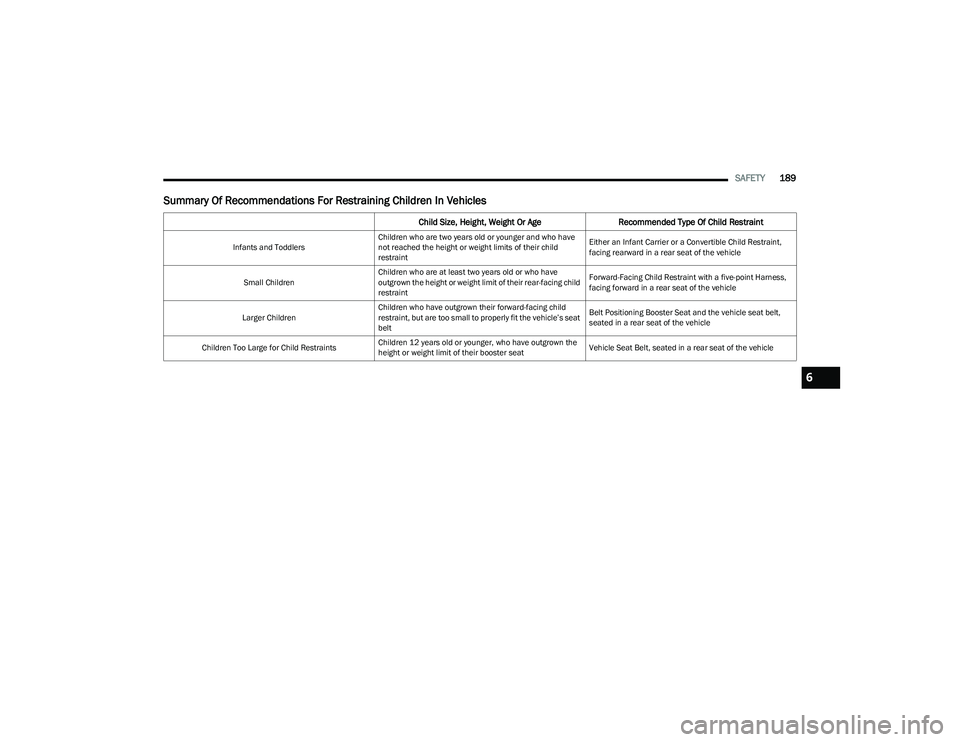 SAFETY 189

Summary Of Recommendations For Restraining Children In Vehicles

| | Child Size, Height, Weight Or Age | Recommended Type Of Child Restraint |
|---|---|---|
| Infants and Toddlers | Children who are two years old or younger and who have not reached the height or weight limits of their child restraint | Either an Infant Carrier or a Convertible Child Restraint, facing rearward in a rear seat of the vehicle |
| Small Children | Children who are at least two years old or who have outgrown the height or weight limit of their rear-facing child restraint | Forward-Facing Child Restraint with a five-point Harness, facing forward in a rear seat of the vehicle |
| Larger Children | Children who have outgrown their forward-facing child restraint, but are too small to properly fit the vehicle's seat belt | Belt Positioning Booster Seat and the vehicle seat belt, seated in a rear seat of the vehicle |
| Children Too Large for Child Restraints | Children 12 years old or younger, who have outgrown the height or weight limit of their booster seat | Vehicle Seat Belt, seated in a rear seat of the vehicle |

6

carmanualsonline.info